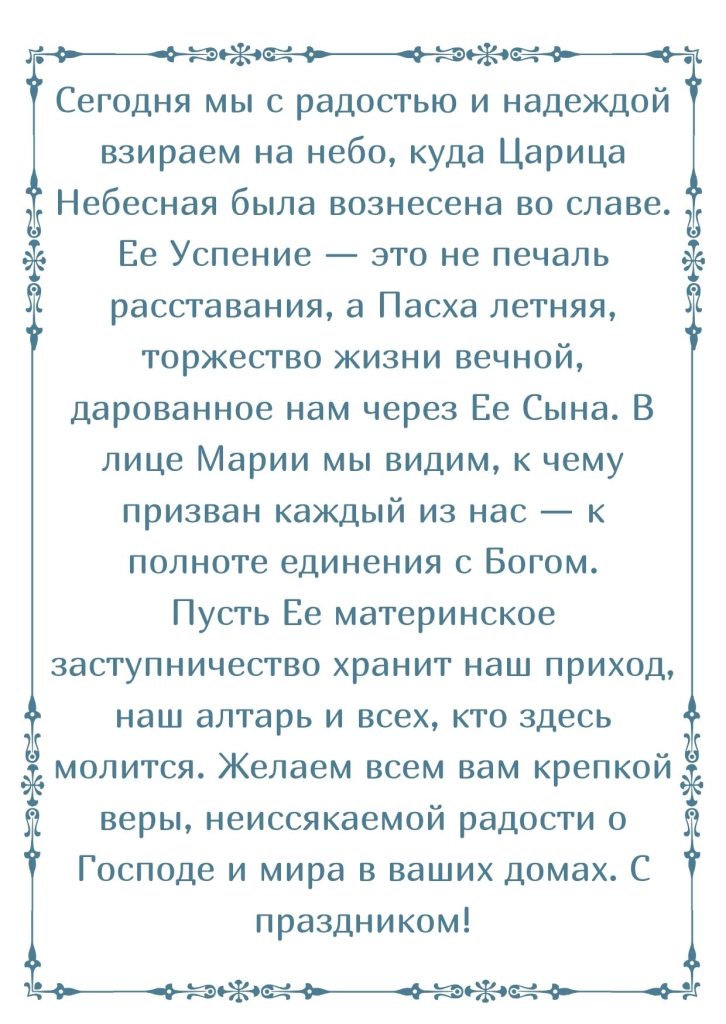 Сегодня мы с радостью и надеждой взираем на небо, куда Царица Небесная была вознесена во славе. Ее Успение — это не печаль расставания, а Пасха летняя, торжество жизни вечной, дарованное нам через Ее Сына. В лице Марии мы видим, к чему призван каждый из нас — к полноте единения с Богом.
Пусть Ее материнское заступничество хранит наш приход, наш алтарь и всех, кто здесь молится. Желаем всем вам крепкой веры, неиссякаемой радости о Господе и мира в ваших домах. С праздником!